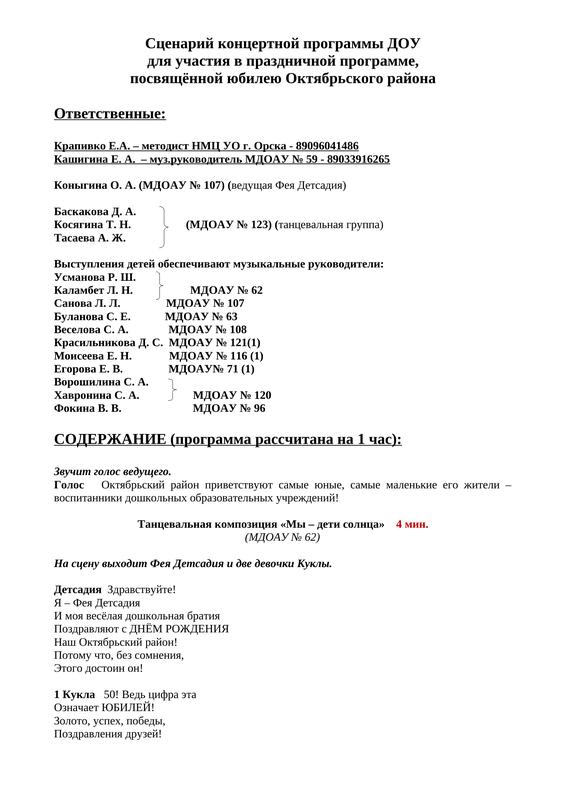 Сценарий концертной программы ДОУ
для участия в праздничной программе,
посвящённой юбилею Октябрьского района

Ответственные:

Крапивко Е.А. – методист НМЦ УО г. Орска - 89096041486
Кашигина Е. А. – муз.руководитель МДОАУ № 59 - 89033916265

Коныгина О. А. (МДОАУ № 107) (ведущая Фея Детсадия)

Баскакова Д. А.
Косягина Т. Н. (МДОАУ № 123) (танцевальная группа)
Тасаева А. Ж.

Выступления детей обеспечивают музыкальные руководители:
Усманова Р. Ш.
Каламбет Л. Н. МДОАУ № 62
Санова Л. Л. МДОАУ № 107
Буланова С. Е. МДОАУ № 63
Веселова С. А. МДОАУ № 108
Красильникова Д. С. МДОАУ № 121(1)
Моисеева Е. Н. МДОАУ № 116 (1)
Егорова Е. В. МДОАУ№ 71 (1)
Ворошилина С. А.
Хавронина С. А. МДОАУ № 120
Фокина В. В. МДОАУ № 96

СОДЕРЖАНИЕ (программа рассчитана на 1 час):

Звучит голос ведущего.
Голос Октябрьский район приветствуют самые юные, самые маленькие его жители – воспитанники дошкольных образовательных учреждений!

Танцевальная композиция «Мы – дети солнца» 4 мин.
(МДОАУ № 62)

На сцену выходит Фея Детсадия и две девочки Куклы.

Детсадия Здравствуйте!
Я – Фея Детсадия
И моя весёлая дошкольная братия
Поздравляют с ДНЁМ РОЖДЕНИЯ
Наш Октябрьский район!
Потому что, без сомнения,
Этого достоин он!

1 Кукла 50! Ведь цифра эта
Означает ЮБИЛЕЙ!
Золото, успех, победы,
Поздравления друзей!